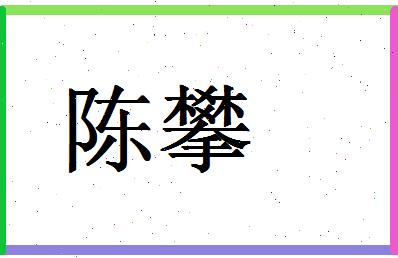 陈攀